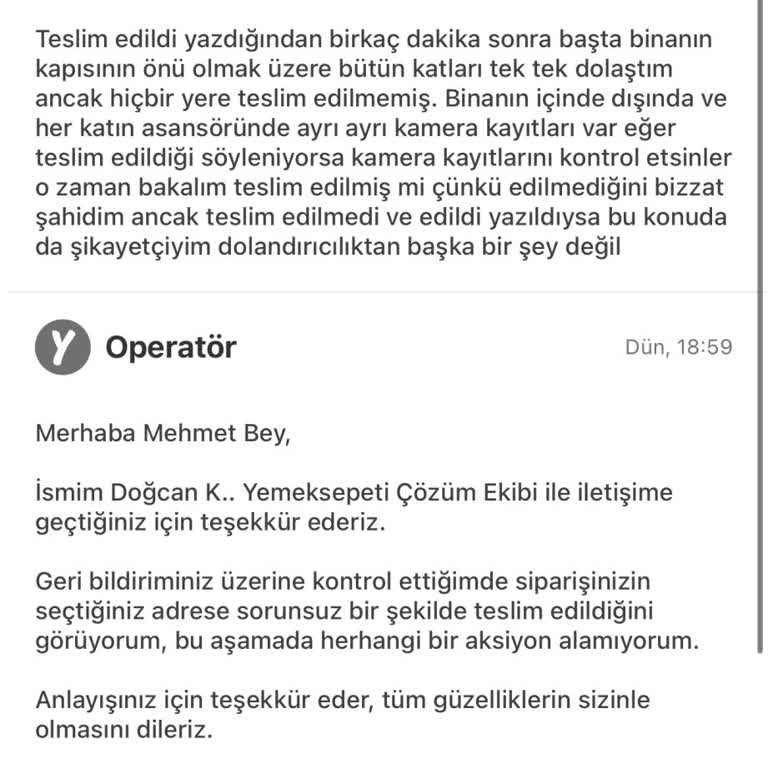 Teslim edildi yazdığından birkaç dakika sonra başta binanın kapısının önü olmak üzere bütün katları tek tek dolaştım ancak hiçbir yere teslim edilmemiş. Binanın içinde dışında ve her katın asansöründe ayrı ayrı kamera kayıtları var eğer teslim edildiği söyleniyorsa kamera kayıtlarını kontrol etsinler o zaman bakalım teslim edilmiş mi çünkü edilmediğini bizzat şahidim ancak teslim edilmedi ve edildi yazıldıysa bu konuda da şikayetçiyim dolandırıcılıktan başka bir şey değil

Y Operatör

Dün, 18:59

Merhaba Mehmet Bey,

İsmim Doğcan K.. Yemeksepeti Çözüm Ekibi ile iletişime geçtiğiniz için teşekkür ederiz.

Geri bildiriminiz üzerine kontrol ettiğimde siparişinizin seçtiğiniz adrese sorunsuz bir şekilde teslim edildiğini görüyorum, bu aşamada herhangi bir aksiyon alamıyorum.

Anlayışınız için teşekkür eder, tüm güzelliklerin sizinle olmasını dileriz.